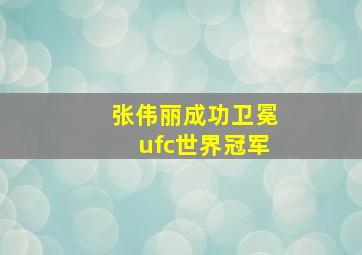 张伟丽成功卫冕
ufc世界冠军